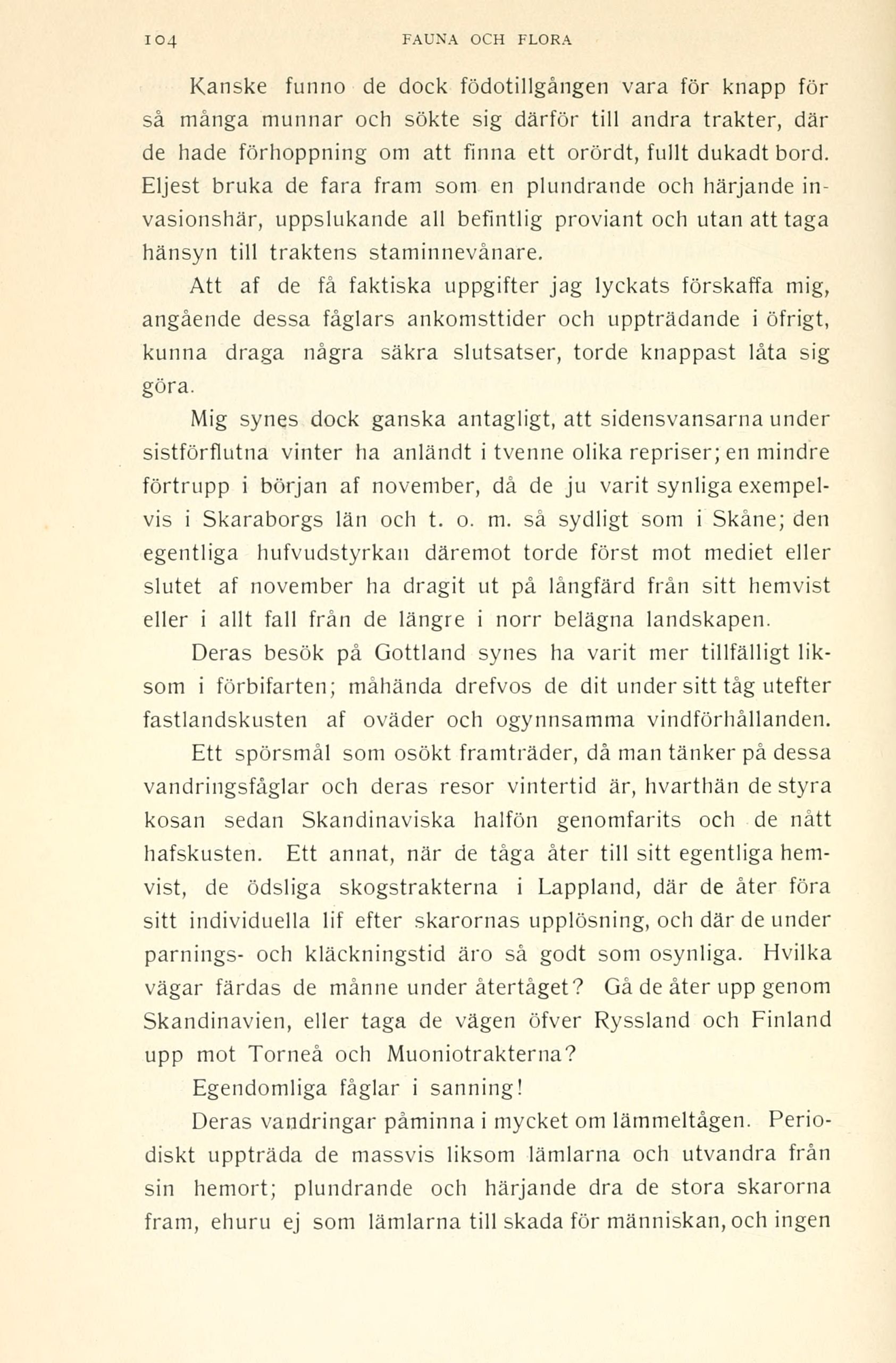 104 FAUNA OCH FLORA

Kanske funno de dock födotillgången vara för knapp för så många munnar och sökte sig därför till andra trakter, där de hade förhoppning om att finna ett orördt, fullt dukadt bord. Eljest bruka de fara fram som en plundrande och härjande invasionshär, uppslukande all befintlig proviant och utan att taga hänsyn till traktens staminnevånare.

Att af de få faktiska uppgifter jag lyckats förskaffa mig, angående dessa fåglars ankomsttider och uppträdande i öfrigt, kunna draga några säkra slutsatser, torde knappast låta sig göra.

Mig synes dock ganska antagligt, att sidensvansarna under sistförflutna vinter ha anländt i tvenne olika repriser; en mindre förtrupp i början af november, då de ju varit synliga exempelvis i Skaraborgs län och t. o. m. så sydligt som i Skåne; den egentliga hufvudstyrkan däremot torde först mot mediet eller slutet af november ha dragit ut på långfärd från sitt hemvist eller i allt fall från de längre i norr belägna landskapen.

Deras besök på Gottland synes ha varit mer tillfälligt liksom i förbifarten; måhända drefvos de dit under sitt tåg utefter fastlandskusten af oväder och ogynnsamma vindförhållanden.

Ett spörsmål som osökt framträder, då man tänker på dessa vandringsfåglar och deras resor vintertid är, hvarthän de styra kosan sedan Skandinaviska halfön genomfarits och de nått hafskusten. Ett annat, när de tåga åter till sitt egentliga hemvist, de ödsliga skogstrakterna i Lappland, där de åter föra sitt individuella lif efter skarornas upplösning, och där de under parnings- och kläckningstid äro så godt som osynliga. Hvilka vägar färdas de månne under återtåget? Gå de åter upp genom Skandinavien, eller taga de vägen öfver Ryssland och Finland upp mot Torneå och Muoniotrakterna?

Egendomliga fåglar i sanning!

Deras vandringar påminna i mycket om lämmeltågen. Periodiskt uppträda de massvis liksom lämlarna och utvandra från sin hemort; plundrande och härjande dra de stora skarorna fram, ehuru ej som lämlarna till skada för människan, och ingen